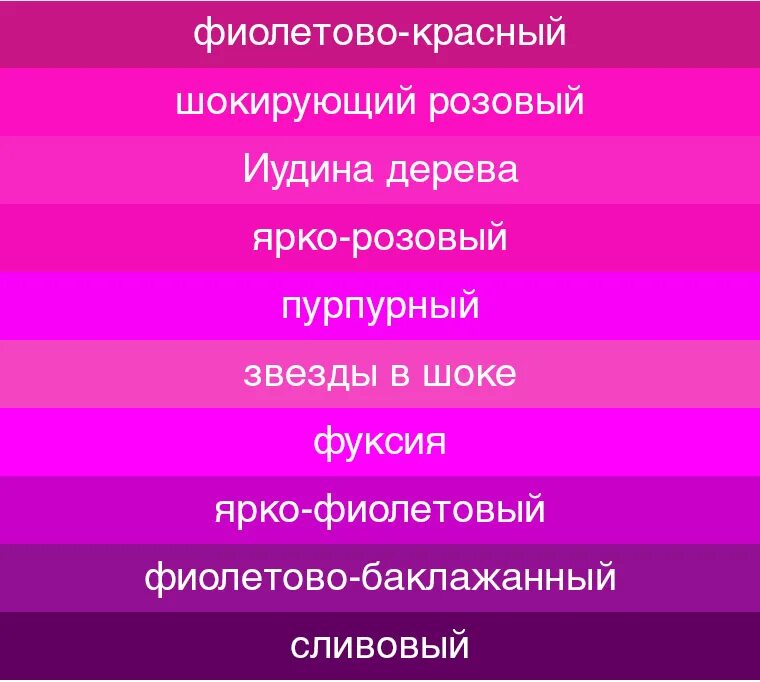 фиолетово-красный

шокирующий розовый

Иудина дерева

ярко-розовый

пурпурный

звезды в шоке

фуксия

ярко-фиолетовый

фиолетово-баклажанный

сливовый